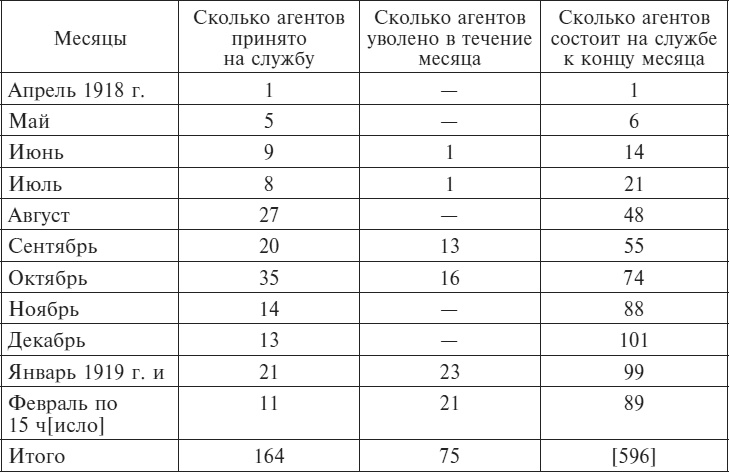 | Месяцы | Сколько агентов принято на службу | Сколько агентов уволено в течение месяца | Сколько агентов состоит на службе к концу месяца |
|---|---|---|---|
| Апрель 1918 г. | 1 | — | 1 |
| Май | 5 | — | 6 |
| Июнь | 9 | 1 | 14 |
| Июль | 8 | 1 | 21 |
| Август | 27 | — | 48 |
| Сентябрь | 20 | 13 | 55 |
| Октябрь | 35 | 16 | 74 |
| Ноябрь | 14 | — | 88 |
| Декабрь | 13 | — | 101 |
| Январь 1919 г. и | 21 | 23 | 99 |
| Февраль по 15 ч[исло] | 11 | 21 | 89 |
| Итого | 164 | 75 | [596] |